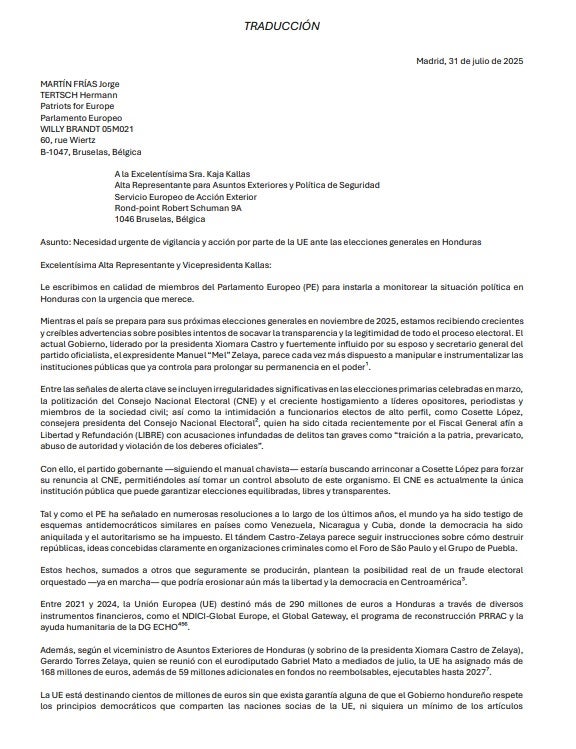 TRADUCCIÓN

Madrid, 31 de julio de 2025

MARTÍN FRÍAS Jorge
TERTSCH Hermann
Patriots for Europe
Parlamento Europeo
WILLY BRANDT 05M021
60, rue Wiertz
B-1047, Bruselas, Bélgica

A la Excelentísima Sra. Kaja Kallas
Alta Representante para Asuntos Exteriores y Política de Seguridad
Servicio Europeo de Acción Exterior
Rond-point Robert Schuman 9A
1046 Bruselas, Bélgica

Asunto: Necesidad urgente de vigilancia y acción por parte de la UE ante las elecciones generales en Honduras

Excelentísima Alta Representante y Vicepresidenta Kallas:

Le escribimos en calidad de miembros del Parlamento Europeo (PE) para instarla a monitorear la situación política en Honduras con la urgencia que merece.

Mientras el país se prepara para sus próximas elecciones generales en noviembre de 2025, estamos recibiendo crecientes y creíbles advertencias sobre posibles intentos de socavar la transparencia y la legitimidad de todo el proceso electoral. El actual Gobierno, liderado por la presidenta Xiomara Castro y fuertemente influido por su esposo y secretario general del partido oficialista, el expresidente Manuel "Mel" Zelaya, parece cada vez más dispuesto a manipular e instrumentalizar las instituciones públicas que ya controla para prolongar su permanencia en el poder$^1$.

Entre las señales de alerta clave se incluyen irregularidades significativas en las elecciones primarias celebradas en marzo, la politización del Consejo Nacional Electoral (CNE) y el creciente hostigamiento a líderes opositores, periodistas y miembros de la sociedad civil; así como la intimidación a funcionarios electos de alto perfil, como Cosette López, consejera presidenta del Consejo Nacional Electoral$^2$, quien ha sido citada recientemente por el Fiscal General afín a Libertad y Refundación (LIBRE) con acusaciones infundadas de delitos tan graves como "traición a la patria, prevaricato, abuso de autoridad y violación de los deberes oficiales".

Con ello, el partido gobernante —siguiendo el manual chavista— estaría buscando arrinconar a Cosette López para forzar su renuncia al CNE, permitiéndoles así tomar un control absoluto de este organismo. El CNE es actualmente la única institución pública que puede garantizar elecciones equilibradas, libres y transparentes.

Tal y como el PE ha señalado en numerosas resoluciones a lo largo de los últimos años, el mundo ya ha sido testigo de esquemas antidemocráticos similares en países como Venezuela, Nicaragua y Cuba, donde la democracia ha sido aniquilada y el autoritarismo se ha impuesto. El tándem Castro-Zelaya parece seguir instrucciones sobre cómo destruir repúblicas, ideas concebidas claramente en organizaciones criminales como el Foro de São Paulo y el Grupo de Puebla.

Estos hechos, sumados a otros que seguramente se producirán, plantean la posibilidad real de un fraude electoral orquestado —ya en marcha— que podría erosionar aún más la libertad y la democracia en Centroamérica$^3$.

Entre 2021 y 2024, la Unión Europea (UE) destinó más de 290 millones de euros a Honduras a través de diversos instrumentos financieros, como el NDICI-Global Europe, el Global Gateway, el programa de reconstrucción PRRAC y la ayuda humanitaria de la DG ECHO$^{456}$.

Además, según el viceministro de Asuntos Exteriores de Honduras (y sobrino de la presidenta Xiomara Castro de Zelaya), Gerardo Torres Zelaya, quien se reunió con el eurodiputado Gabriel Mato a mediados de julio, la UE ha asignado más de 168 millones de euros, además de 59 millones adicionales en fondos no reembolsables, ejecutables hasta 2027$^7$.

La UE está destinando cientos de millones de euros sin que exista garantía alguna de que el Gobierno hondureño respete los principios democráticos que comparten las naciones socias de la UE, ni siquiera un mínimo de los artículos